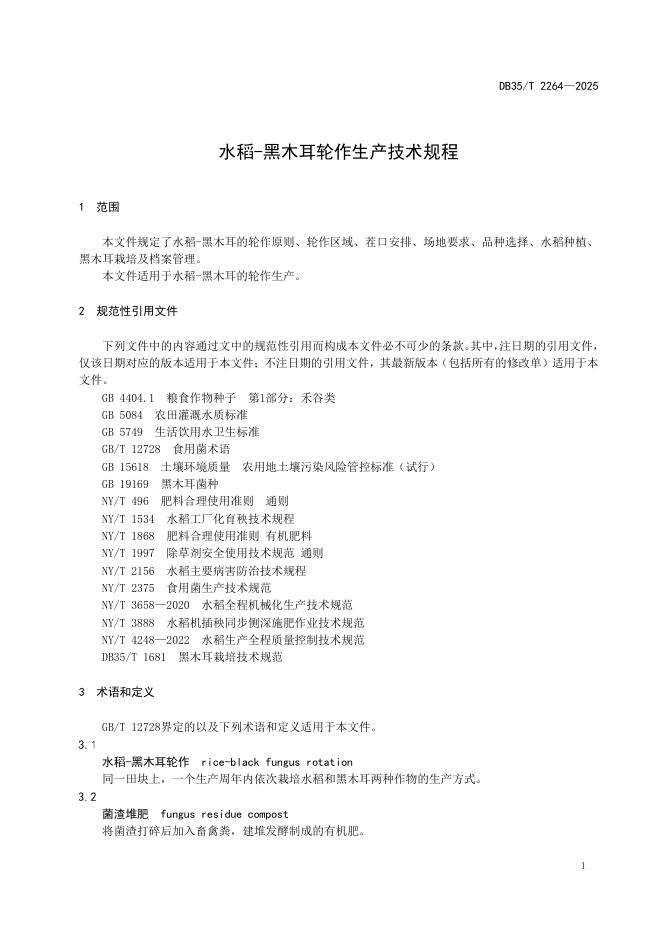 DB35/T 2264—2025

水稻-黑木耳轮作生产技术规程

1 范围

本文件规定了水稻-黑木耳的轮作原则、轮作区域、茬口安排、场地要求、品种选择、水稻种植、黑木耳栽培及档案管理。

本文件适用于水稻-黑木耳的轮作生产。

2 规范性引用文件

下列文件中的内容通过文中的规范性引用而构成本文件必不可少的条款。其中，注日期的引用文件，仅该日期对应的版本适用于本文件；不注日期的引用文件，其最新版本（包括所有的修改单）适用于本文件。

GB 4404.1 粮食作物种子 第1部分：禾谷类
GB 5084 农田灌溉水质标准
GB 5749 生活饮用水卫生标准
GB/T 12728 食用菌术语
GB 15618 土壤环境质量 农用地土壤污染风险管控标准（试行）
GB 19169 黑木耳菌种
NY/T 496 肥料合理使用准则 通则
NY/T 1534 水稻工厂化育秧技术规程
NY/T 1868 肥料合理使用准则 有机肥料
NY/T 1997 除草剂安全使用技术规范 通则
NY/T 2156 水稻主要病害防治技术规程
NY/T 2375 食用菌生产技术规范
NY/T 3658—2020 水稻全程机械化生产技术规范
NY/T 3888 水稻机插秧同步侧深施肥作业技术规范
NY/T 4248—2022 水稻生产全程质量控制技术规范
DB35/T 1681 黑木耳栽培技术规范

3 术语和定义

GB/T 12728界定的以及下列术语和定义适用于本文件。

3.1
水稻-黑木耳轮作 rice-black fungus rotation
同一田块上，一个生产周年内依次栽培水稻和黑木耳两种作物的生产方式。

3.2
菌渣堆肥 fungus residue compost
将菌渣打碎后加入畜禽粪，建堆发酵制成的有机肥。

1